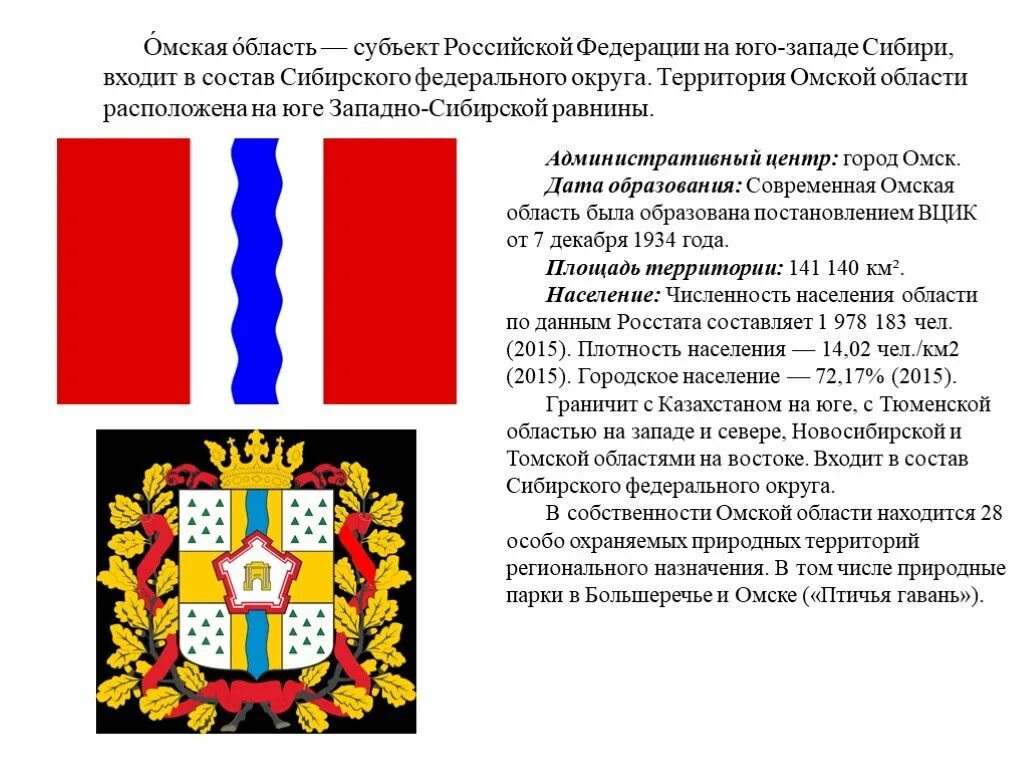 О́мская о́бласть — субъект Российской Федерации на юго-западе Сибири, входит в состав Сибирского федерального округа. Территория Омской области расположена на юге Западно-Сибирской равнины.

Административный центр: город Омск.

Дата образования: Современная Омская область была образована постановлением ВЦИК от 7 декабря 1934 года.

Площадь территории: 141 140 км².

Население: Численность населения области по данным Росстата составляет 1 978 183 чел. (2015). Плотность населения — 14,02 чел./км2 (2015). Городское население — 72,17% (2015).

Граничит с Казахстаном на юге, с Тюменской областью на западе и севере, Новосибирской и Томской областями на востоке. Входит в состав Сибирского федерального округа.

В собственности Омской области находится 28 особо охраняемых природных территорий регионального назначения. В том числе природные парки в Большеречье и Омске («Птичья гавань»).